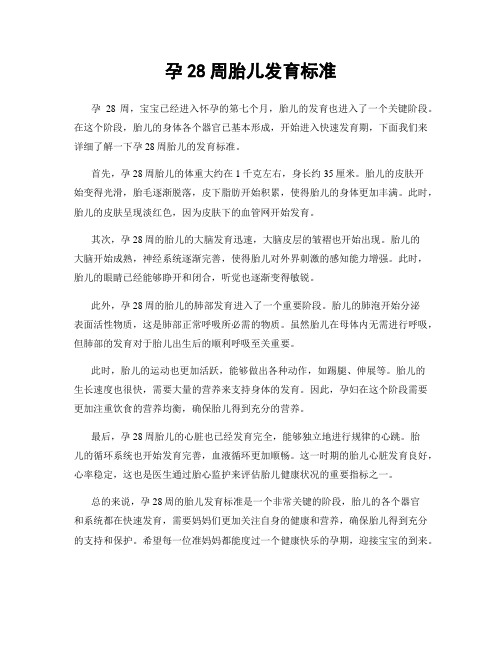 孕 28 周胎儿发育标准

孕 28 周，宝宝已经进入怀孕的第七个月，胎儿的发育也进入了一个关键阶段。在这个阶段，胎儿的身体各个器官已基本形成，开始进入快速发育期，下面我们来详细了解一下孕 28 周胎儿的发育标准。

首先，孕 28 周胎儿的体重大约在 1 千克左右，身长约 35 厘米。胎儿的皮肤开始变得光滑，胎毛逐渐脱落，皮下脂肪开始积累，使得胎儿的身体更加丰满。此时，胎儿的皮肤呈现淡红色，因为皮肤下的血管网开始发育。

其次，孕 28 周的胎儿的大脑发育迅速，大脑皮层的皱褶也开始出现。胎儿的大脑开始成熟，神经系统逐渐完善，使得胎儿对外界刺激的感知能力增强。此时，胎儿的眼睛已经能够睁开和闭合，听觉也逐渐变得敏锐。

此外，孕 28 周的胎儿的肺部发育进入了一个重要阶段。胎儿的肺泡开始分泌表面活性物质，这是肺部正常呼吸所必需的物质。虽然胎儿在母体内无需进行呼吸，但肺部的发育对于胎儿出生后的顺利呼吸至关重要。

此时，胎儿的运动也更加活跃，能够做出各种动作，如踢腿、伸展等。胎儿的生长速度也很快，需要大量的营养来支持身体的发育。因此，孕妇在这个阶段需要更加注重饮食的营养均衡，确保胎儿得到充分的营养。

最后，孕 28 周胎儿的心脏也已经发育完全，能够独立地进行规律的心跳。胎儿的循环系统也开始发育完善，血液循环更加顺畅。这一时期的胎儿心脏发育良好，心率稳定，这也是医生通过胎心监护来评估胎儿健康状况的重要指标之一。

总的来说，孕 28 周的胎儿发育标准是一个非常关键的阶段，胎儿的各个器官和系统都在快速发育，需要妈妈们更加关注自身的健康和营养，确保胎儿得到充分的支持和保护。希望每一位准妈妈都能度过一个健康快乐的孕期，迎接宝宝的到来。